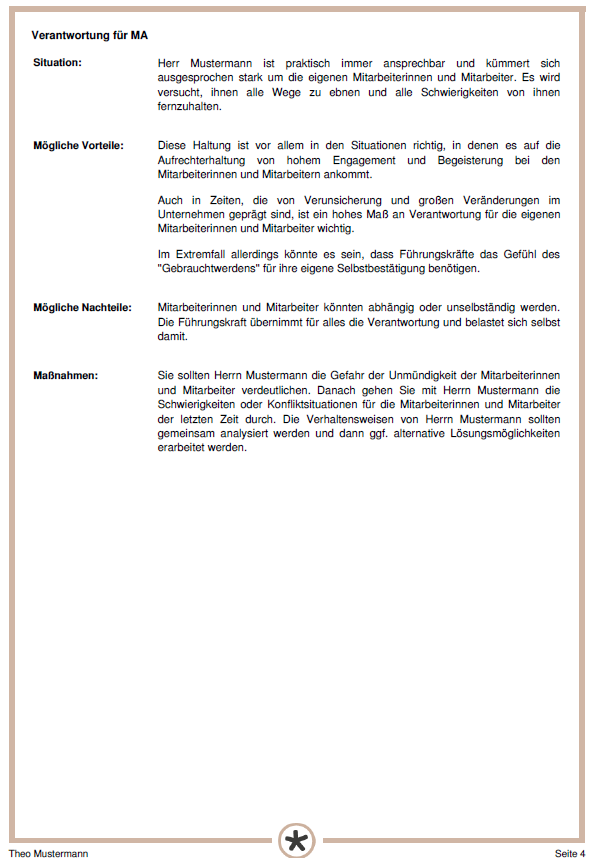 Verantwortung für MA

Situation:

Herr Mustermann ist praktisch immer ansprechbar und kümmert sich ausgesprochen stark um die eigenen Mitarbeiterinnen und Mitarbeiter. Es wird versucht, ihnen alle Wege zu ebnen und alle Schwierigkeiten von ihnen fernzuhalten.

Mögliche Vorteile:

Diese Haltung ist vor allem in den Situationen richtig, in denen es auf die Aufrechterhaltung von hohem Engagement und Begeisterung bei den Mitarbeiterinnen und Mitarbeitern ankommt.

Auch in Zeiten, die von Verunsicherung und großen Veränderungen im Unternehmen geprägt sind, ist ein hohes Maß an Verantwortung für die eigenen Mitarbeiterinnen und Mitarbeiter wichtig.

Im Extremfall allerdings könnte es sein, dass Führungskräfte das Gefühl des "Gebrauchtwerdens" für ihre eigene Selbstbestätigung benötigen.

Mögliche Nachteile:

Mitarbeiterinnen und Mitarbeiter könnten abhängig oder unselbständig werden. Die Führungskraft übernimmt für alles die Verantwortung und belastet sich selbst damit.

Maßnahmen:

Sie sollten Herrn Mustermann die Gefahr der Unmündigkeit der Mitarbeiterinnen und Mitarbeiter verdeutlichen. Danach gehen Sie mit Herrn Mustermann die Schwierigkeiten oder Konfliktsituationen für die Mitarbeiterinnen und Mitarbeiter der letzten Zeit durch. Die Verhaltensweisen von Herrn Mustermann sollten gemeinsam analysiert werden und dann ggf. alternative Lösungsmöglichkeiten erarbeitet werden.

Theo Mustermann

Seite 4